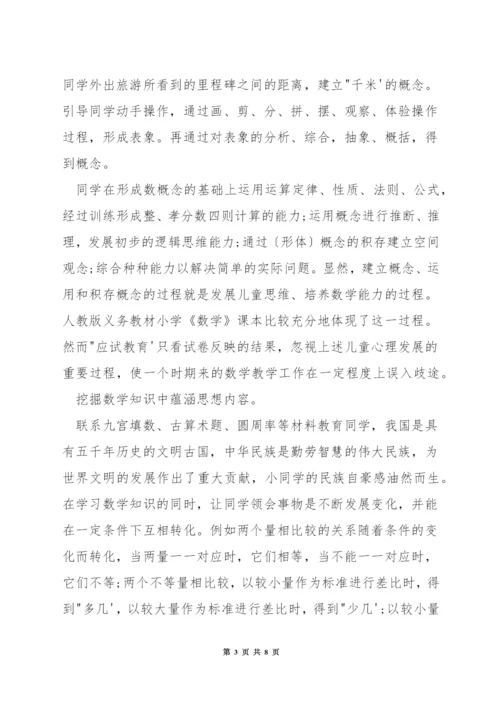 同学外出旅游所看到的里程碑之间的距离，建立"千米'的概念。引导同学动手操作，通过画、剪、分、拼、摆、观察、体验操作过程，形成表象。再通过对表象的分析、综合，抽象、概括，得到概念。

同学在形成数概念的基础上运用运算定律、性质、法则、公式，经过训练形成整、孝分数四则计算的能力;运用概念进行推断、推理，发展初步的逻辑思维能力;通过〔形体〕概念的积存建立空间观念;综合种种能力以解决简单的实际问题。显然，建立概念、运用和积存概念的过程就是发展儿童思维、培养数学能力的过程。人教版义务教材小学《数学》课本比较充分地体现了这一过程。然而"应试教育'只看试卷反映的结果，忽视上述儿童心理发展的重要过程，使一个时期来的数学教学工作在一定程度上误入歧途。

挖掘数学知识中蕴涵思想内容。

联系九宫填数、古算术题、圆周率等材料教育同学，我国是具有五千年历史的文明古国，中华民族是勤劳智慧的伟大民族，为世界文明的发展作出了重大贡献，小同学的民族自豪感油然而生。在学习数学知识的同时，让同学领会事物是不断发展变化，并能在一定条件下互相转化。例如两个量相比较的关系随着条件的变化而转化，当两量一一对应时，它们相等，当不能一一对应时，它们不等;两个不等量相比较，以较小量作为标准进行差比时，得到"多几'，以较大量作为标准进行差比时，得到"少几';以较小量

第 3 页 共 8 页